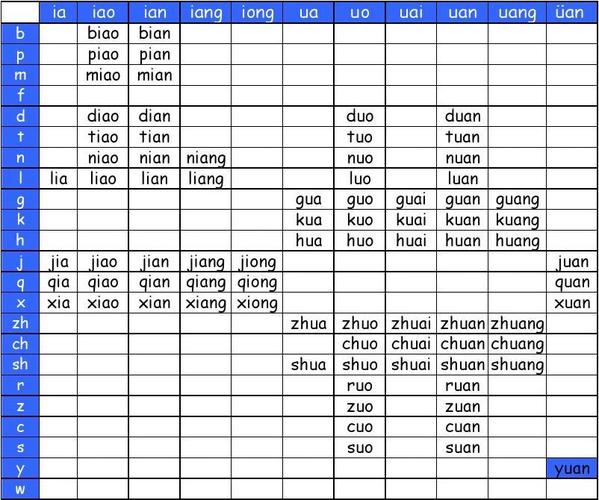 | | ia | iao | ian | iang | iong | ua | uo | uai | uan | uang | üan |
|---|---|---|---|---|---|---|---|---|---|---|---|
| b | | biao | bian | | | | | | | | |
| p | | piao | pian | | | | | | | | |
| m | | miao | mian | | | | | | | | |
| f | | | | | | | | | | | |
| d | | diao | dian | | | | duo | | duan | | |
| t | | tiao | tian | | | | tuo | | tuan | | |
| n | | niao | nian | niang | | | nuo | | nuan | | |
| l | lia | liao | lian | liang | | | luo | | luan | | |
| g | | | | | | gua | guo | guai | guan | guang | |
| k | | | | | | kua | kuo | kuai | kuan | kuang | |
| h | | | | | | hua | huo | huai | huan | huang | |
| j | jia | jiao | jian | jiang | jiong | | | | | | juan |
| q | qia | qiao | qian | qiang | qiong | | | | | | quan |
| x | xia | xiao | xian | xiang | xiong | | | | | | xuan |
| zh | | | | | | zhua | zhuo | zhuai | zhuan | zhuang | |
| ch | | | | | | | chuo | chuai | chuan | chuang | |
| sh | | | | | | shua | shuo | shuai | shuan | shuang | |
| r | | | | | | | ruo | | ruan | | |
| z | | | | | | | zuo | | zuan | | |
| c | | | | | | | cuo | | cuan | | |
| s | | | | | | | suo | | suan | | |
| y | | | | | | | | | | | yuan |
| w | | | | | | | | | | | |